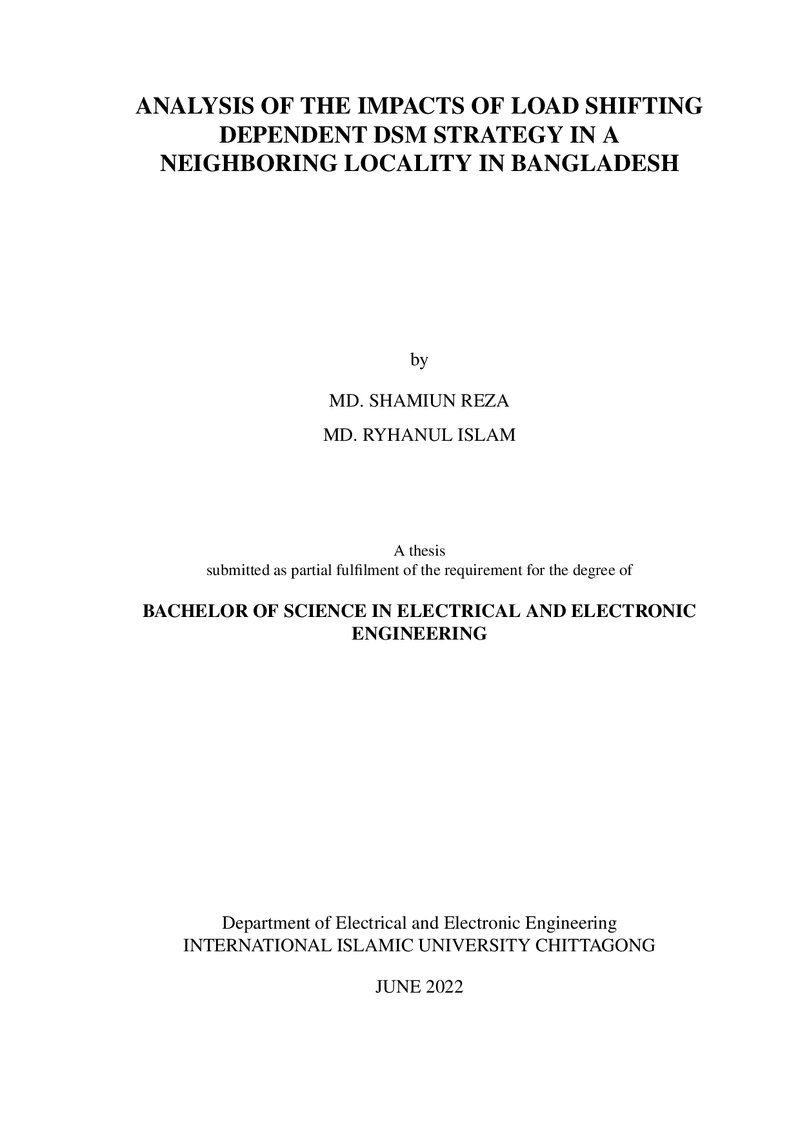 ANALYSIS OF THE IMPACTS OF LOAD SHIFTING DEPENDENT DSM STRATEGY IN A NEIGHBORING LOCALITY IN BANGLADESH

by

MD. SHAMIUN REZA

MD. RYHANUL ISLAM

A thesis
submitted as partial fulfilment of the requirement for the degree of

BACHELOR OF SCIENCE IN ELECTRICAL AND ELECTRONIC ENGINEERING

Department of Electrical and Electronic Engineering
INTERNATIONAL ISLAMIC UNIVERSITY CHITTAGONG

JUNE 2022